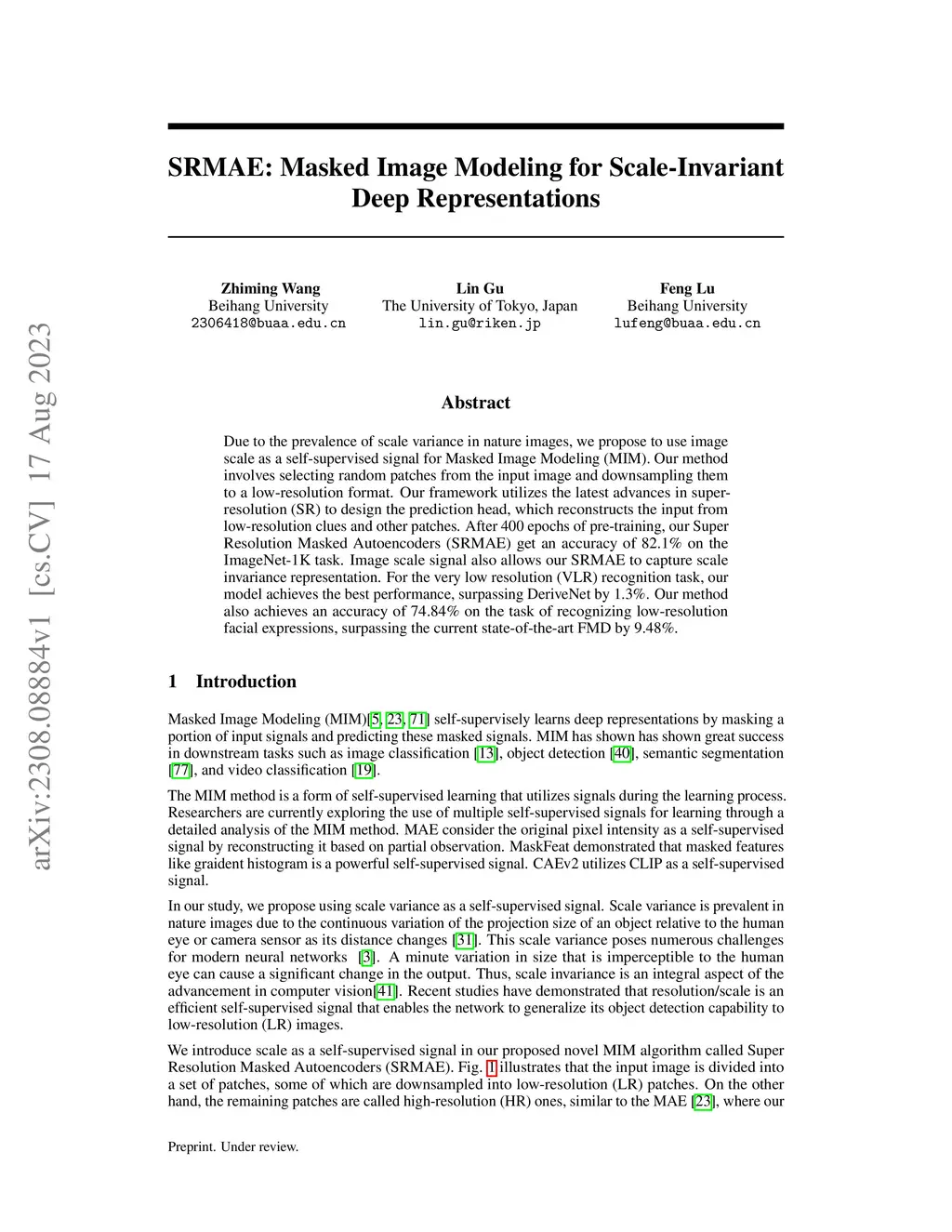 arXiv:2308.08884v1 [cs.CV] 17 Aug 2023

SRMAE: Masked Image Modeling for Scale-Invariant Deep Representations

Zhiming Wang
Beihang University
2306418@buaa.edu.cn

Lin Gu
The University of Tokyo, Japan
lin.gu@riken.jp

Feng Lu
Beihang University
lufeng@buaa.edu.cn

Abstract

Due to the prevalence of scale variance in nature images, we propose to use image scale as a self-supervised signal for Masked Image Modeling (MIM). Our method involves selecting random patches from the input image and downsampling them to a low-resolution format. Our framework utilizes the latest advances in super-resolution (SR) to design the prediction head, which reconstructs the input from low-resolution clues and other patches. After 400 epochs of pre-training, our Super Resolution Masked Autoencoders (SRMAE) get an accuracy of 82.1% on the ImageNet-1K task. Image scale signal also allows our SRMAE to capture scale invariance representation. For the very low resolution (VLR) recognition task, our model achieves the best performance, surpassing DeriveNet by 1.3%. Our method also achieves an accuracy of 74.84% on the task of recognizing low-resolution facial expressions, surpassing the current state-of-the-art FMD by 9.48%.

1 Introduction

Masked Image Modeling (MIM)[5, 23, 71] self-supervisely learns deep representations by masking a portion of input signals and predicting these masked signals. MIM has shown has shown great success in downstream tasks such as image classification [13], object detection [40], semantic segmentation [77], and video classification [19].

The MIM method is a form of self-supervised learning that utilizes signals during the learning process. Researchers are currently exploring the use of multiple self-supervised signals for learning through a detailed analysis of the MIM method. MAE consider the original pixel intensity as a self-supervised signal by reconstructing it based on partial observation. MaskFeat demonstrated that masked features like graident histogram is a powerful self-supervised signal. CAEv2 utilizes CLIP as a self-supervised signal.

In our study, we propose using scale variance as a self-supervised signal. Scale variance is prevalent in nature images due to the continuous variation of the projection size of an object relative to the human eye or camera sensor as its distance changes [31]. This scale variance poses numerous challenges for modern neural networks [3]. A minute variation in size that is imperceptible to the human eye can cause a significant change in the output. Thus, scale invariance is an integral aspect of the advancement in computer vision[41]. Recent studies have demonstrated that resolution/scale is an efficient self-supervised signal that enables the network to generalize its object detection capability to low-resolution (LR) images.

We introduce scale as a self-supervised signal in our proposed novel MIM algorithm called Super Resolution Masked Autoencoders (SRMAE). Fig. 1 illustrates that the input image is divided into a set of patches, some of which are downsampled into low-resolution (LR) patches. On the other hand, the remaining patches are called high-resolution (HR) ones, similar to the MAE [23], where our

Preprint. Under review.